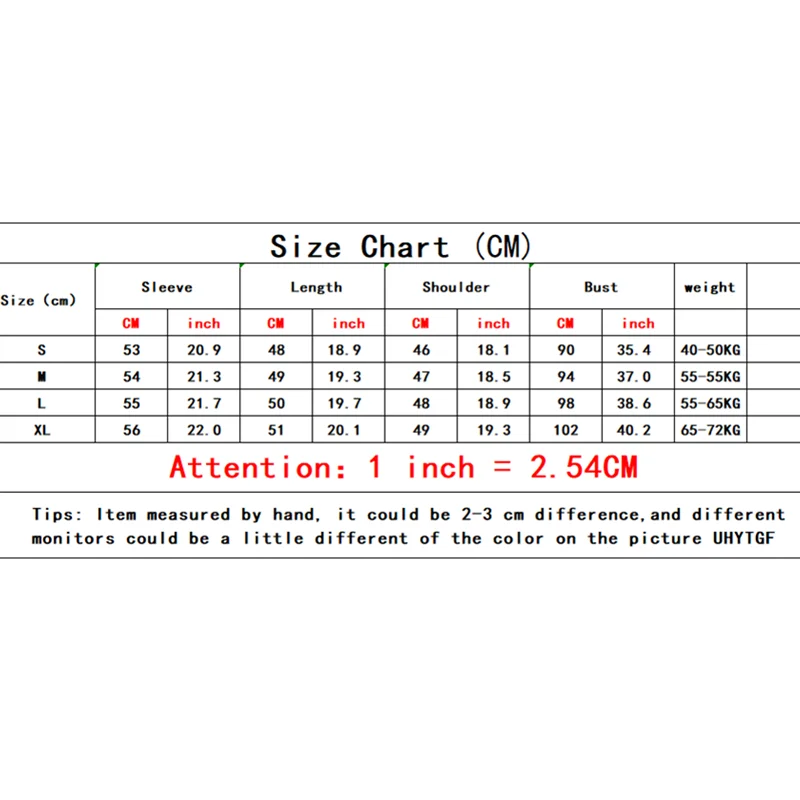 Size Chart (CM)

| Size (cm) | Sleeve | | Length | | Shoulder | | Bust | | weight |
|---|---|---|---|---|---|---|---|---|---|
| | CM | inch | CM | inch | CM | inch | CM | inch | |
| S | 53 | 20.9 | 48 | 18.9 | 46 | 18.1 | 90 | 35.4 | 40-50KG |
| M | 54 | 21.3 | 49 | 19.3 | 47 | 18.5 | 94 | 37.0 | 55-55KG |
| L | 55 | 21.7 | 50 | 19.7 | 48 | 18.9 | 98 | 38.6 | 55-65KG |
| XL | 56 | 22.0 | 51 | 20.1 | 49 | 19.3 | 102 | 40.2 | 65-72KG |

Attention: 1 inch = 2.54CM

Tips: Item measured by hand, it could be 2-3 cm difference,and different monitors could be a little different of the color on the picture UHYTGF